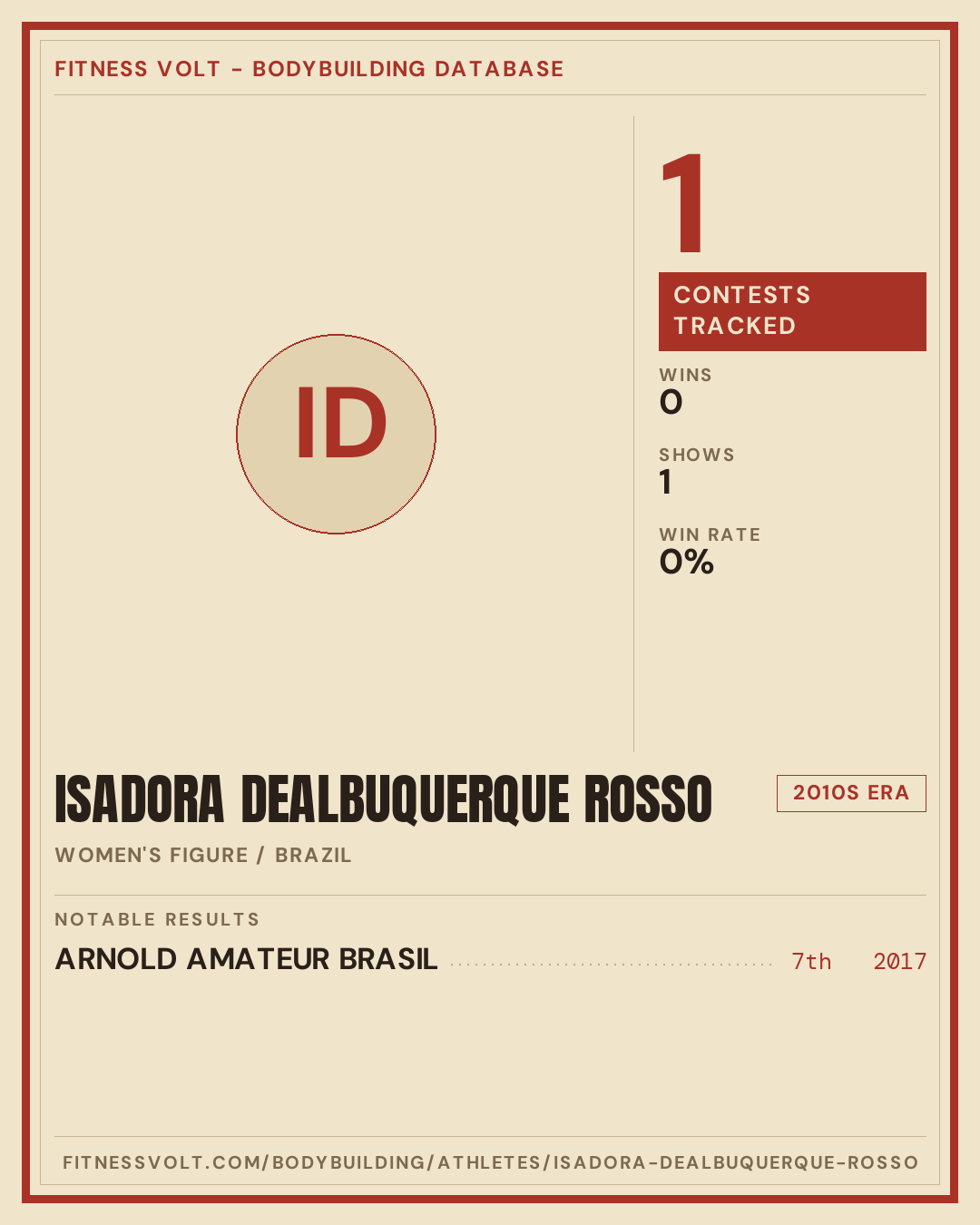 FITNESS VOLT - BODYBUILDING DATABASE

ID

1

CONTESTS TRACKED

WINS
0

SHOWS
1

WIN RATE
0%

ISADORA DEALBUQUERQUE ROSSO

2010S ERA

WOMEN'S FIGURE / BRAZIL

NOTABLE RESULTS

ARNOLD AMATEUR BRASIL 7th 2017

FITNESSVOLT.COM/BODYBUILDING/ATHLETES/ISADORA-DEALBUQUERQUE-ROSSO